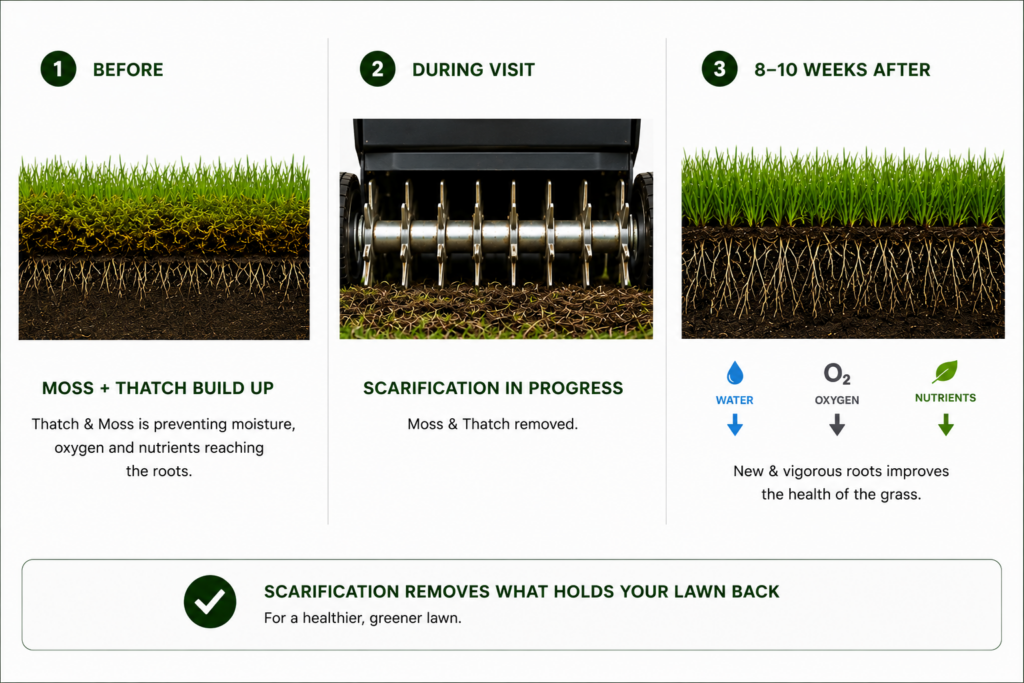 1 BEFORE

MOSS + THATCH BUILD UP

Thatch & Moss is preventing moisture, oxygen and nutrients reaching the roots.

2 DURING VISIT

SCARIFICATION IN PROGRESS

Moss & Thatch removed.

3 8–10 WEEKS AFTER

WATER

$O_2$

OXYGEN

NUTRIENTS

New & vigorous roots improves the health of the grass.

SCARIFICATION REMOVES WHAT HOLDS YOUR LAWN BACK

For a healthier, greener lawn.